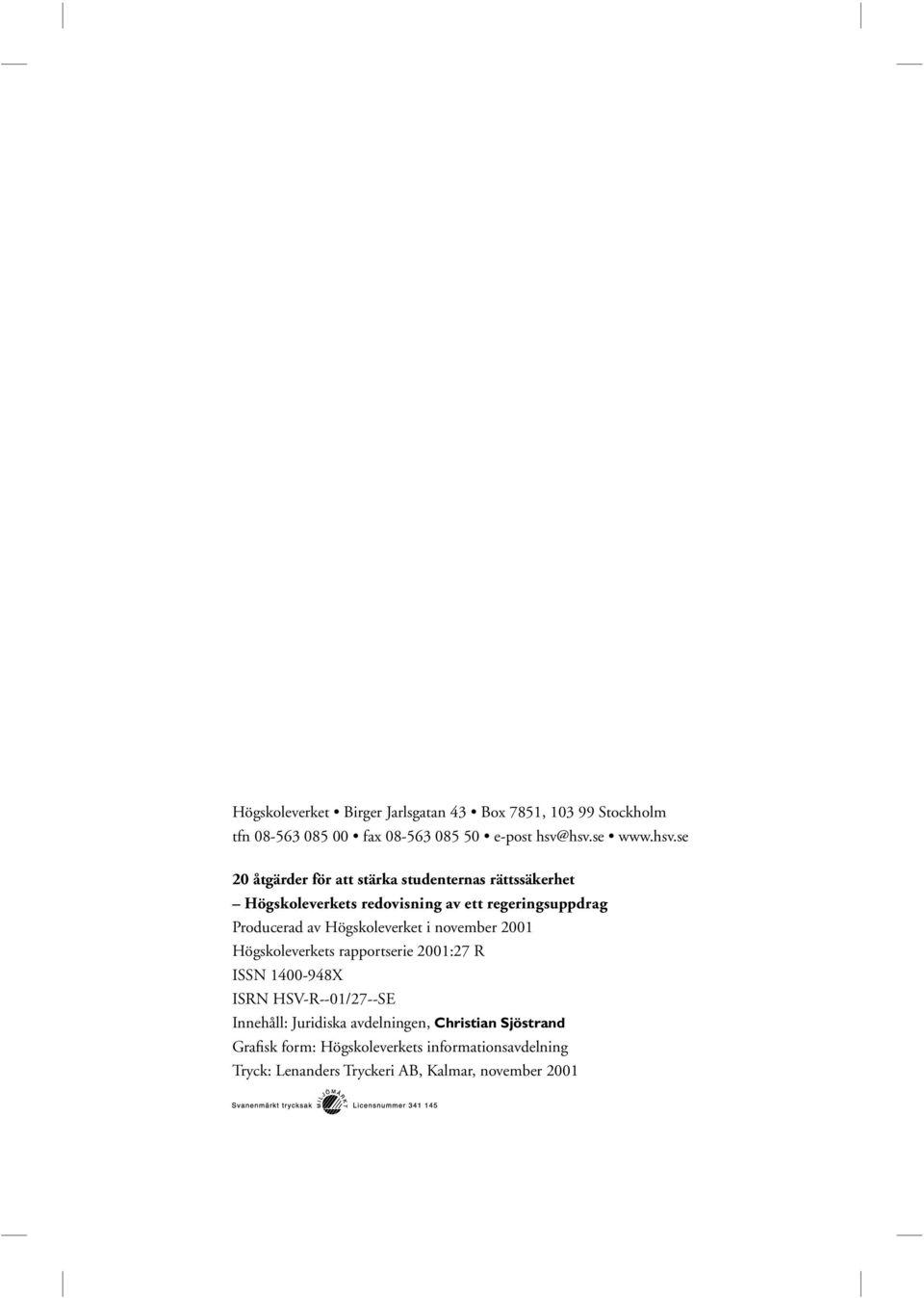 Högskoleverket • Birger Jarlsgatan 43 • Box 7851, 103 99 Stockholm
tfn 08-563 085 00 • fax 08-563 085 50 • e-post hsv@hsv.se • www.hsv.se

20 åtgärder för att stärka studenternas rättssäkerhet
– Högskoleverkets redovisning av ett regeringsuppdrag
Producerad av Högskoleverket i november 2001
Högskoleverkets rapportserie 2001:27 R
ISSN 1400-948X
ISRN HSV-R--01/27--SE
Innehåll: Juridiska avdelningen, Christian Sjöstrand
Grafisk form: Högskoleverkets informationsavdelning
Tryck: Lenanders Tryckeri AB, Kalmar, november 2001

Svanenmärkt trycksak MILJÖMÄRKT Licensnummer 341 145